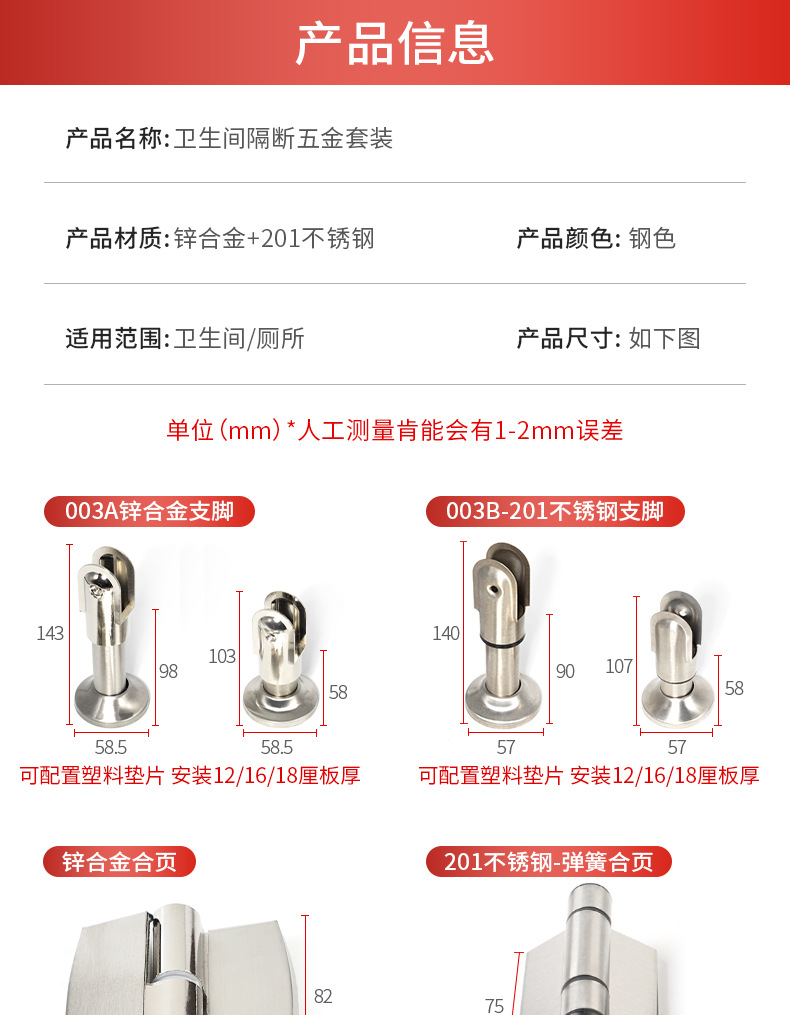 产品信息

产品名称:卫生间隔断五金套装

产品材质:锌合金+201不锈钢

产品颜色:钢色

适用范围:卫生间/厕所

产品尺寸:如下图

单位(mm)*人工测量肯能会有1-2mm误差

003A锌合金支脚

143

98

58.5

103

58

58.5

可配置塑料垫片 安装12/16/18厘板厚

003B-201不锈钢支脚

140

90

57

107

58

57

可配置塑料垫片 安装12/16/18厘板厚

锌合金合页

82

201不锈钢-弹簧合页

75